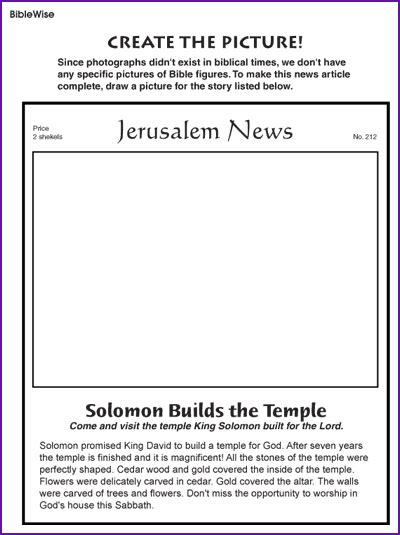 BibleWise

CREATE THE PICTURE!

Since photographs didn't exist in biblical times, we don't have any specific pictures of Bible figures. To make this news article complete, draw a picture for the story listed below.

Price
2 shekels

Jerusalem News

No. 212

Solomon Builds the Temple

Come and visit the temple King Solomon built for the Lord.

Solomon promised King David to build a temple for God. After seven years the temple is finished and it is magnificent! All the stones of the temple were perfectly shaped. Cedar wood and gold covered the inside of the temple. Flowers were delicately carved in cedar. Gold covered the altar. The walls were carved of trees and flowers. Don't miss the opportunity to worship in God's house this Sabbath.